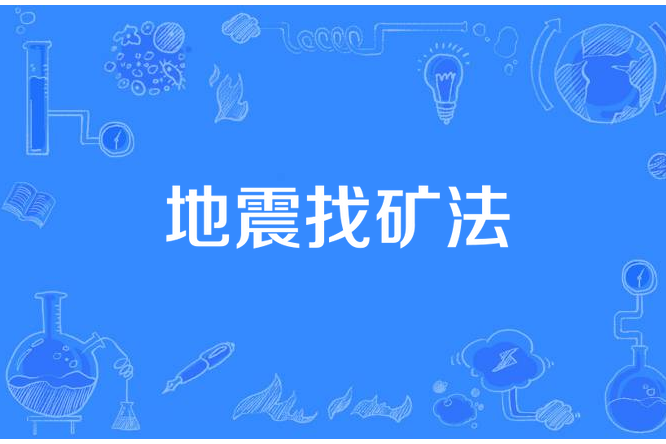 地震找矿法